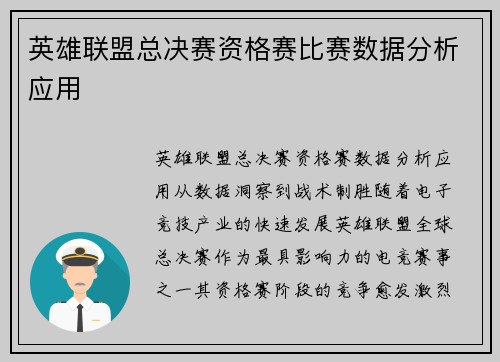 英雄联盟总决赛资格赛比赛数据分析应用

英雄联盟总决赛资格赛数据分析应用从数据洞察到战术制胜随着电子竞技产业的快速发展英雄联盟全球总决赛作为最具影响力的电竞赛事之一其资格赛阶段的竞争愈发激烈